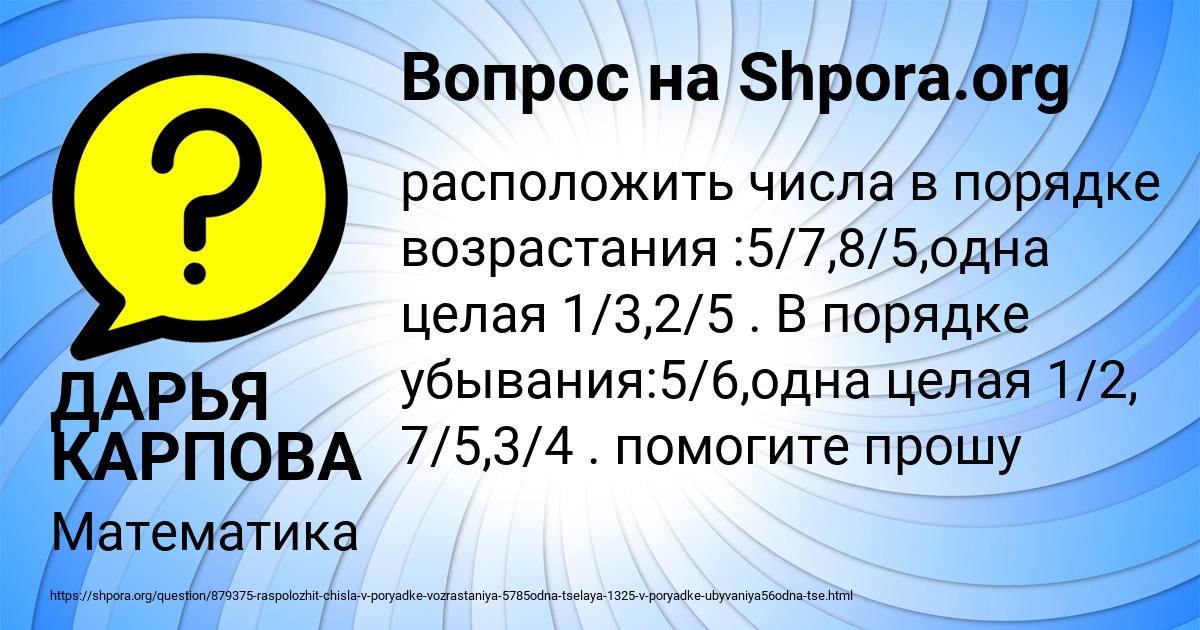 Вопрос на Shpora.org

расположить числа в порядке возрастания :5/7,8/5,одна целая 1/3,2/5 . В порядке убывания:5/6,одна целая 1/2, 7/5,3/4 . помогите прошу

ДАРЬЯ КАРПОВА

Математика

https://shpora.org/question/879375-raspolozhit-chisla-v-poryadke-vozrastaniya-5785odna-tselaya-1325-v-poryadke-ubyvaniya56odna-tse.html